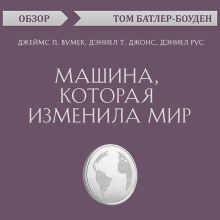 ОБЗОР

ТОМ БАТЛЕР-БОУДЕН

ДЖЕЙМС П. ВУМЕК, ДЭНИЕЛ Т. ДЖОНС, ДЭНИЕЛ РУС

МАШИНА, КОТОРАЯ ИЗМЕНИЛА МИР